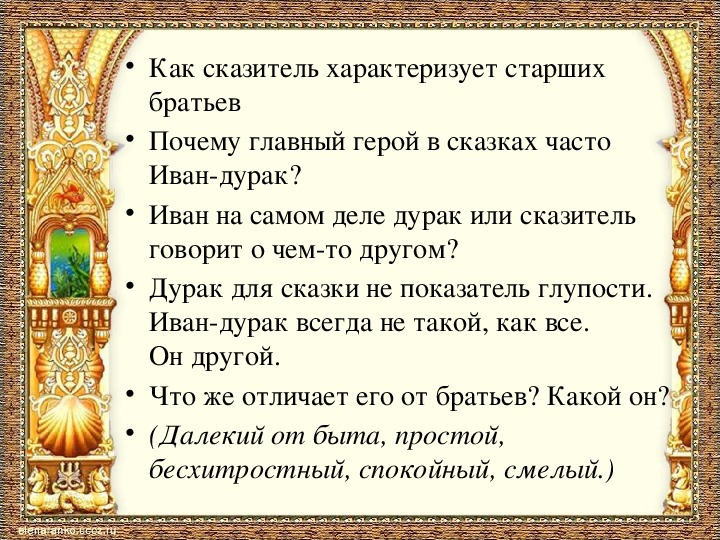 • Как сказитель характеризует старших братьев

• Почему главный герой в сказках часто Иван-дурак?

• Иван на самом деле дурак или сказитель говорит о чем-то другом?

• Дурак для сказки не показатель глупости. Иван-дурак всегда не такой, как все. Он другой.

• Что же отличает его от братьев? Какой он?

• (Далекий от быта, простой, бесхитростный, спокойный, смелый.)

elena-anko.ucoz.ru